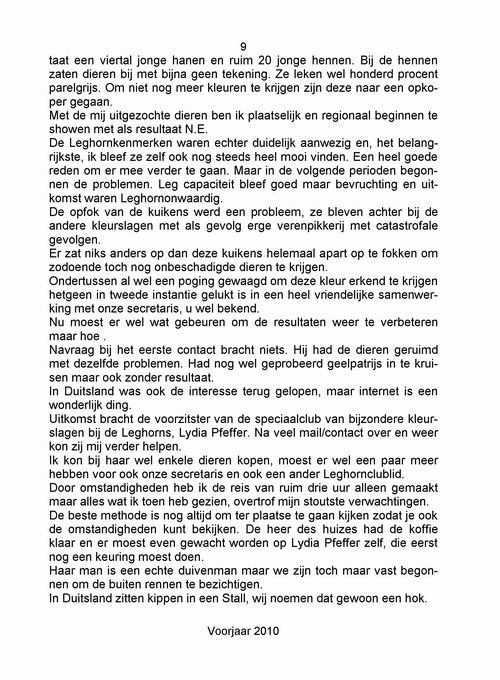 9

taat een viertal jonge hanen en ruim 20 jonge hennen. Bij de hennen zaten dieren bij met bijna geen tekening. Ze leken wel honderd procent parelgrijs. Om niet nog meer kleuren te krijgen zijn deze naar een opkoper gegaan.
Met de mij uitgezochte dieren ben ik plaatselijk en regionaal beginnen te showen met als resultaat N.E.
De Leghornkenmerken waren echter duidelijk aanwezig en, het belangrijkste, ik bleef ze zelf ook nog steeds heel mooi vinden. Een heel goede reden om er mee verder te gaan. Maar in de volgende perioden begonnen de problemen. Leg capaciteit bleef goed maar bevruchting en uitkomst waren Leghornonwaardig.
De opfok van de kuikens werd een probleem, ze bleven achter bij de andere kleurslagen met als gevolg erge verenpikkerij met catastrofale gevolgen.
Er zat niks anders op dan deze kuikens helemaal apart op te fokken om zodoende toch nog onbeschadigde dieren te krijgen.
Ondertussen al wel een poging gewaagd om deze kleur erkend te krijgen hetgeen in tweede instantie gelukt is in een heel vriendelijke samenwerking met onze secretaris, u wel bekend.
Nu moest er wel wat gebeuren om de resultaten weer te verbeteren maar hoe .
Navraag bij het eerste contact bracht niets. Hij had de dieren geruimd met dezelfde problemen. Had nog wel geprobeerd geelpatrijs in te kruisen maar ook zonder resultaat.
In Duitsland was ook de interesse terug gelopen, maar internet is een wonderlijk ding.
Uitkomst bracht de voorzitster van de speciaalclub van bijzondere kleurslagen bij de Leghorns, Lydia Pfeffer. Na veel mail/contact over en weer kon zij mij verder helpen.
Ik kon bij haar wel enkele dieren kopen, moest er wel een paar meer hebben voor ook onze secretaris en ook een ander Leghornclublid.
Door omstandigheden heb ik de reis van ruim drie uur alleen gemaakt maar alles wat ik toen heb gezien, overtrof mijn stoutste verwachtingen.
De beste methode is nog altijd om ter plaatse te gaan kijken zodat je ook de omstandigheden kunt bekijken. De heer des huizes had de koffie klaar en er moest even gewacht worden op Lydia Pfeffer zelf, die eerst nog een keuring moest doen.
Haar man is een echte duivenman maar we zijn toch maar vast begonnen om de buiten rennen te bezichtigen.
In Duitsland zitten kippen in een Stall, wij noemen dat gewoon een hok.

Voorjaar 2010